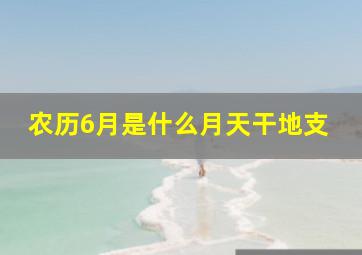 农历6月是什么月天干地支